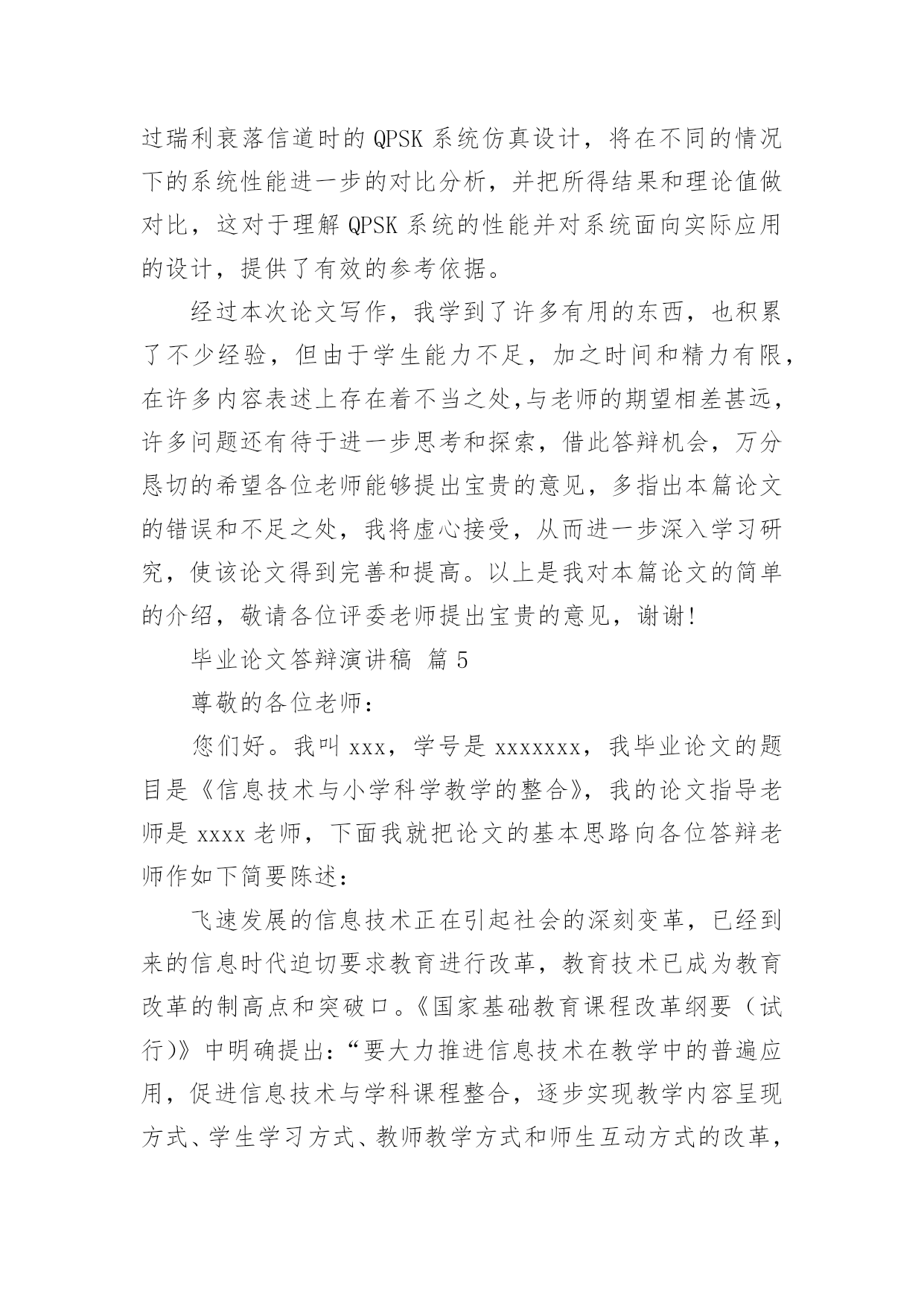 过瑞利衰落信道时的 QPSK 系统仿真设计，将在不同的情况下的系统性能进一步的对比分析，并把所得结果和理论值做对比，这对于理解 QPSK 系统的性能并对系统面向实际应用的设计，提供了有效的参考依据。

经过本次论文写作，我学到了许多有用的东西，也积累了不少经验，但由于学生能力不足，加之时间和精力有限，在许多内容表述上存在着不当之处,与老师的期望相差甚远，许多问题还有待于进一步思考和探索，借此答辩机会，万分恳切的希望各位老师能够提出宝贵的意见，多指出本篇论文的错误和不足之处，我将虚心接受，从而进一步深入学习研究，使该论文得到完善和提高。以上是我对本篇论文的简单的介绍，敬请各位评委老师提出宝贵的意见，谢谢!

毕业论文答辩演讲稿 篇 5

尊敬的各位老师：

您们好。我叫 xxx，学号是 xxxxxxx，我毕业论文的题目是《信息技术与小学科学教学的整合》，我的论文指导老师是 xxxx 老师，下面我就把论文的基本思路向各位答辩老师作如下简要陈述：

飞速发展的信息技术正在引起社会的深刻变革，已经到来的信息时代迫切要求教育进行改革，教育技术已成为教育改革的制高点和突破口。《国家基础教育课程改革纲要（试行)》中明确提出：“要大力推进信息技术在教学中的普遍应用，促进信息技术与学科课程整合，逐步实现教学内容呈现方式、学生学习方式、教师教学方式和师生互动方式的改革，